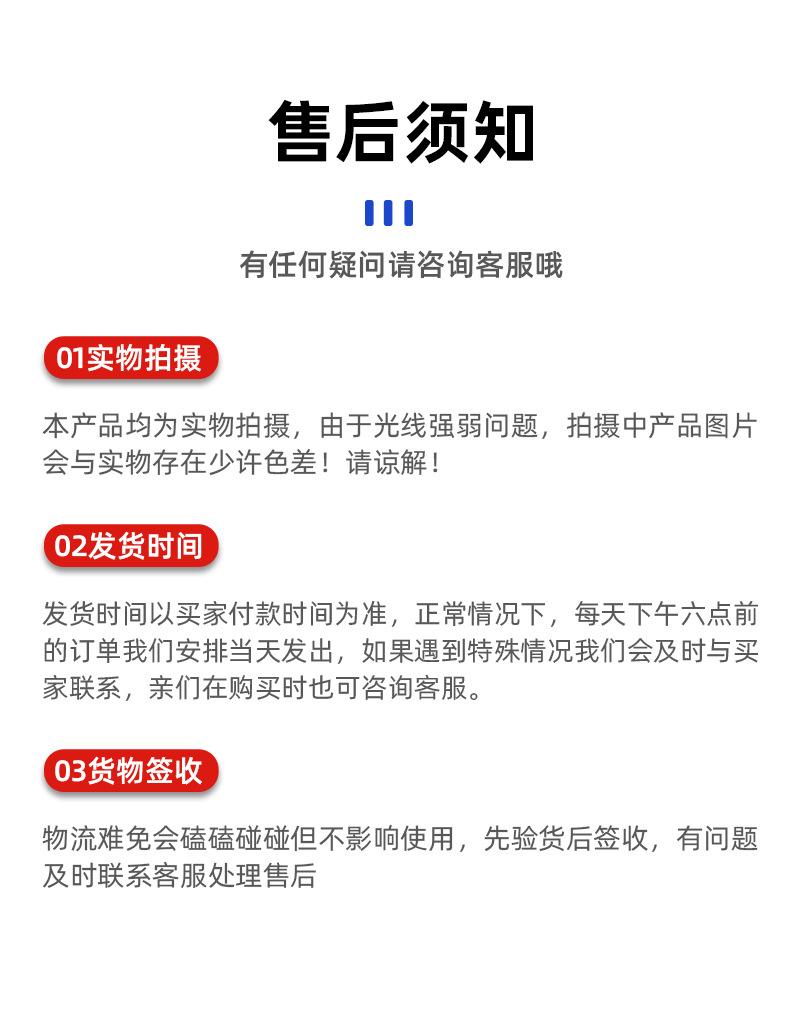 售后须知

有任何疑问请咨询客服哦

01实物拍摄

本产品均为实物拍摄，由于光线强弱问题，拍摄中产品图片会与实物存在少许色差！请谅解！

02发货时间

发货时间以买家付款时间为准，正常情况下，每天下午六点前的订单我们安排当天发出，如果遇到特殊情况我们会及时与买家联系，亲们在购买时也可咨询客服。

03货物签收

物流难免会磕磕碰碰但不影响使用，先验货后签收，有问题及时联系客服处理售后